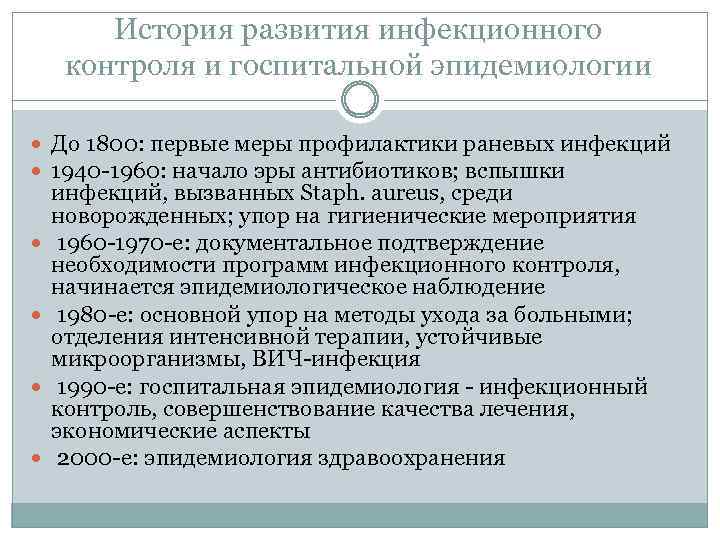 История развития инфекционного контроля и госпитальной эпидемиологии

- До 1800: первые меры профилактики раневых инфекций
- 1940-1960: начало эры антибиотиков; вспышки инфекций, вызванных Staph. aureus, среди новорожденных; упор на гигиенические мероприятия
- 1960-1970-е: документальное подтверждение необходимости программ инфекционного контроля, начинается эпидемиологическое наблюдение
- 1980-е: основной упор на методы ухода за больными; отделения интенсивной терапии, устойчивые микроорганизмы, ВИЧ-инфекция
- 1990-е: госпитальная эпидемиология - инфекционный контроль, совершенствование качества лечения, экономические аспекты
- 2000-е: эпидемиология здравоохранения